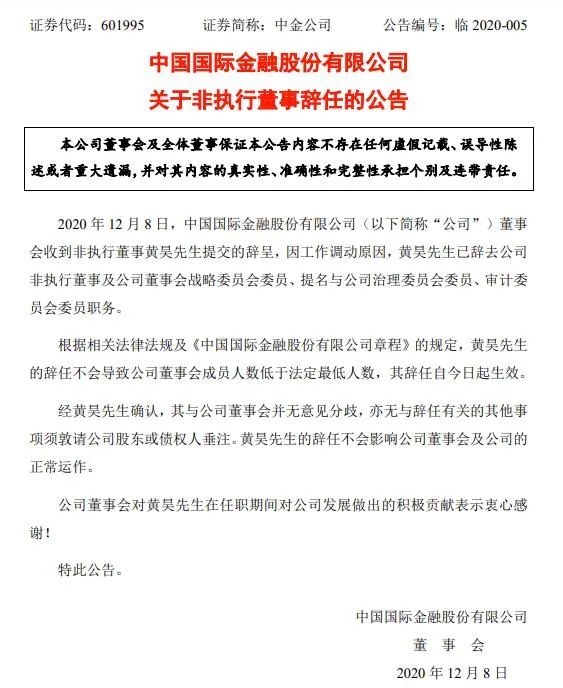 证券代码：601995　　证券简称：中金公司　　公告编号：临 2020-005

中国国际金融股份有限公司
关于非执行董事辞任的公告

本公司董事会及全体董事保证本公告内容不存在任何虚假记载、误导性陈述或者重大遗漏，并对其内容的真实性、准确性和完整性承担个别及连带责任。

2020 年 12 月 8 日，中国国际金融股份有限公司（以下简称“公司”）董事会收到非执行董事黄昊先生提交的辞呈，因工作调动原因，黄昊先生已辞去公司非执行董事及公司董事会战略委员会委员、提名与公司治理委员会委员、审计委员会委员职务。

根据相关法律法规及《中国国际金融股份有限公司章程》的规定，黄昊先生的辞任不会导致公司董事会成员人数低于法定最低人数，其辞任自今日起生效。

经黄昊先生确认，其与公司董事会并无意见分歧，亦无与辞任有关的其他事项须敦请公司股东或债权人垂注。黄昊先生的辞任不会影响公司董事会及公司的正常运作。

公司董事会对黄昊先生在任职期间对公司发展做出的积极贡献表示衷心感谢！

特此公告。

中国国际金融股份有限公司
董　事　会
2020 年 12 月 8 日